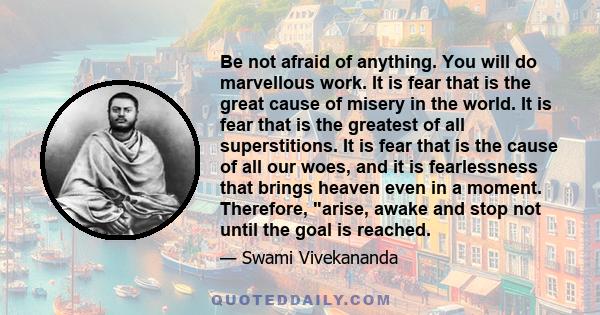 Be not afraid of anything. You will do marvellous work. It is fear that is the great cause of misery in the world. It is fear that is the greatest of all superstitions. It is fear that is the cause of all our woes, and it is fearlessness that brings heaven even in a moment. Therefore, "arise, awake and stop not until the goal is reached.

— Swami Vivekananda

QUOTEDDAILY.COM